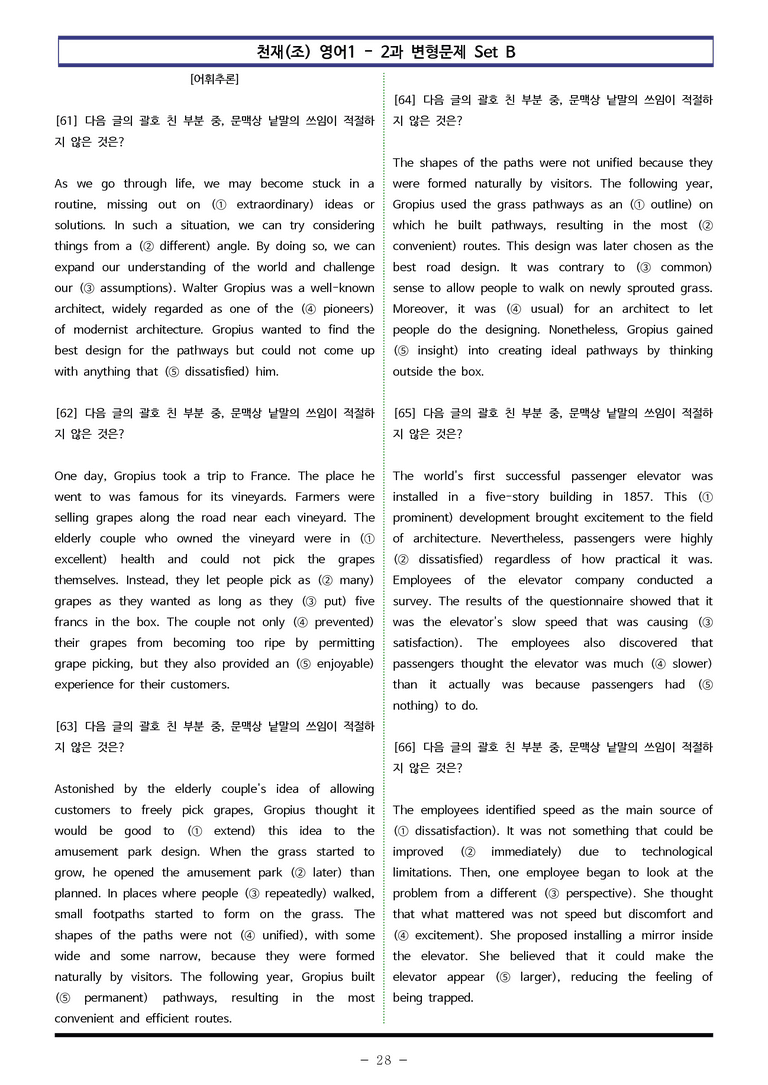 천재(조) 영어1 - 2과 변형문제 Set B

[어휘추론]

[61] 다음 글의 괄호 친 부분 중, 문맥상 낱말의 쓰임이 적절하지 않은 것은?

As we go through life, we may become stuck in a routine, missing out on (① extraordinary) ideas or solutions. In such a situation, we can try considering things from a (② different) angle. By doing so, we can expand our understanding of the world and challenge our (③ assumptions). Walter Gropius was a well-known architect, widely regarded as one of the (④ pioneers) of modernist architecture. Gropius wanted to find the best design for the pathways but could not come up with anything that (⑤ dissatisfied) him.

[62] 다음 글의 괄호 친 부분 중, 문맥상 낱말의 쓰임이 적절하지 않은 것은?

One day, Gropius took a trip to France. The place he went to was famous for its vineyards. Farmers were selling grapes along the road near each vineyard. The elderly couple who owned the vineyard were in (① excellent) health and could not pick the grapes themselves. Instead, they let people pick as (② many) grapes as they wanted as long as they (③ put) five francs in the box. The couple not only (④ prevented) their grapes from becoming too ripe by permitting grape picking, but they also provided an (⑤ enjoyable) experience for their customers.

[63] 다음 글의 괄호 친 부분 중, 문맥상 낱말의 쓰임이 적절하지 않은 것은?

Astonished by the elderly couple's idea of allowing customers to freely pick grapes, Gropius thought it would be good to (① extend) this idea to the amusement park design. When the grass started to grow, he opened the amusement park (② later) than planned. In places where people (③ repeatedly) walked, small footpaths started to form on the grass. The shapes of the paths were not (④ unified), with some wide and some narrow, because they were formed naturally by visitors. The following year, Gropius built (⑤ permanent) pathways, resulting in the most convenient and efficient routes.

[64] 다음 글의 괄호 친 부분 중, 문맥상 낱말의 쓰임이 적절하지 않은 것은?

The shapes of the paths were not unified because they were formed naturally by visitors. The following year, Gropius used the grass pathways as an (① outline) on which he built pathways, resulting in the most (② convenient) routes. This design was later chosen as the best road design. It was contrary to (③ common) sense to allow people to walk on newly sprouted grass. Moreover, it was (④ usual) for an architect to let people do the designing. Nonetheless, Gropius gained (⑤ insight) into creating ideal pathways by thinking outside the box.

[65] 다음 글의 괄호 친 부분 중, 문맥상 낱말의 쓰임이 적절하지 않은 것은?

The world's first successful passenger elevator was installed in a five-story building in 1857. This (① prominent) development brought excitement to the field of architecture. Nevertheless, passengers were highly (② dissatisfied) regardless of how practical it was. Employees of the elevator company conducted a survey. The results of the questionnaire showed that it was the elevator's slow speed that was causing (③ satisfaction). The employees also discovered that passengers thought the elevator was much (④ slower) than it actually was because passengers had (⑤ nothing) to do.

[66] 다음 글의 괄호 친 부분 중, 문맥상 낱말의 쓰임이 적절하지 않은 것은?

The employees identified speed as the main source of (① dissatisfaction). It was not something that could be improved (② immediately) due to technological limitations. Then, one employee began to look at the problem from a different (③ perspective). She thought that what mattered was not speed but discomfort and (④ excitement). She proposed installing a mirror inside the elevator. She believed that it could make the elevator appear (⑤ larger), reducing the feeling of being trapped.

- 28 -